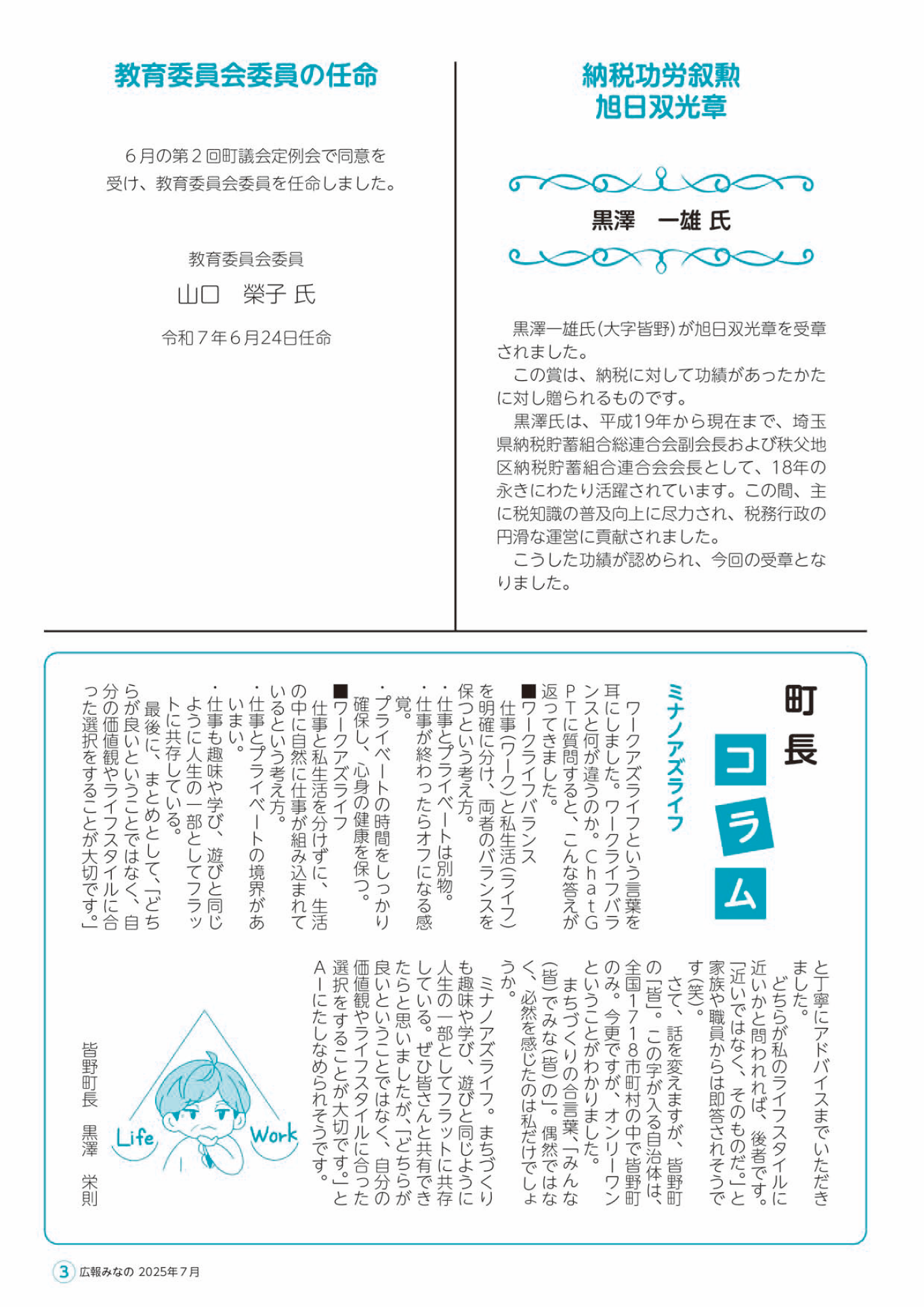 教育委員会委員の任命

６月の第２回町議会定例会で同意を受け、教育委員会委員を任命しました。

教育委員会委員
山口　榮子 氏
令和７年６月24日任命

納税功労叙勲
旭日双光章

黒澤　一雄 氏

黒澤一雄氏（大字皆野）が旭日双光章を受章されました。
この賞は、納税に対して功績があったかたに対し贈られるものです。
黒澤氏は、平成19年から現在まで、埼玉県納税貯蓄組合総連合会副会長および秩父地区納税貯蓄組合連合会会長として、18年の永きにわたり活躍されています。この間、主に税知識の普及向上に尽力され、税務行政の円滑な運営に貢献されました。
こうした功績が認められ、今回の受章となりました。

町長コラム

ミナノアズライフ

ワークアズライフという言葉を耳にしました。ワークライフバランスと何が違うのか。ChatGPTに質問すると、こんな答えが返ってきました。
■ワークライフバランス
仕事（ワーク）と私生活（ライフ）を明確に分け、両者のバランスを保つという考え方。
・仕事とプライベートは別物。
・仕事が終わったらオフになる感覚。
・プライベートの時間をしっかり確保し、心身の健康を保つ。
■ワークアズライフ
仕事と私生活を分けずに、生活の中に自然に仕事が組み込まれているという考え方。
・仕事とプライベートの境界があいまい。
・仕事も趣味や学び、遊びと同じように人生の一部としてフラットに共存している。
最後に、まとめとして、「どちらが良いということではなく、自分の価値観やライフスタイルに合った選択をすることが大切です。」と丁寧にアドバイスまでいただきました。
どちらが私のライフスタイルに近いかと問われれば、後者です。「近いではなく、そのものだ。」と家族や職員からは即答されそうです（笑）。
さて、話を変えますが、皆野町の「皆」。この字が入る自治体は、全国１７１８市町村の中で皆野町のみ。今更ですが、オンリーワンということがわかりました。
まちづくりの合言葉、「みんな（皆）でみな（皆）の」。偶然ではなく、必然を感じたのは私だけでしょうか。
ミナノアズライフ。まちづくりも趣味や学び、遊びと同じように人生の一部としてフラットに共存している。ぜひ皆さんと共有できたらと思いましたが、「どちらが良いということではなく、自分の価値観やライフスタイルに合った選択をすることが大切です。」とＡＩにたしなめられそうです。

Life　Work

皆野町長　黒澤　栄則

3　広報みなの 2025年７月